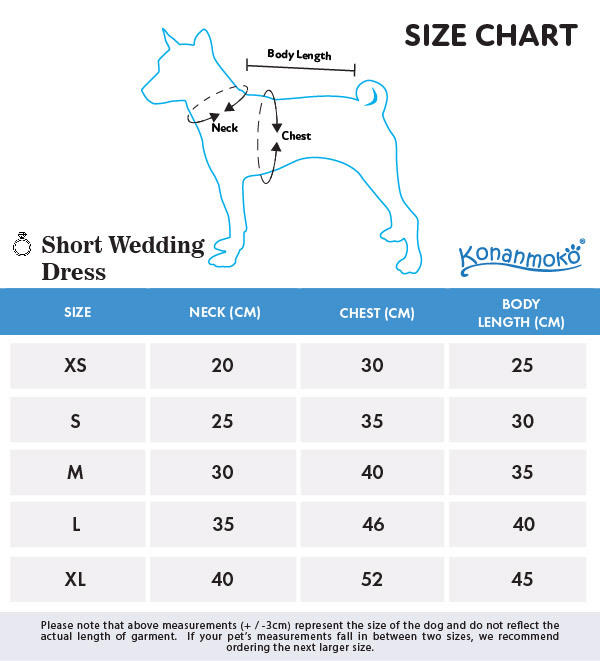 SIZE CHART

Body Length

Neck

Chest

Short Wedding Dress

Konanmoko®

| SIZE | NECK (CM) | CHEST (CM) | BODY LENGTH (CM) |
|---|---|---|---|
| XS | 20 | 30 | 25 |
| S | 25 | 35 | 30 |
| M | 30 | 40 | 35 |
| L | 35 | 46 | 40 |
| XL | 40 | 52 | 45 |

Please note that above measurements (+ / -3cm) represent the size of the dog and do not reflect the actual length of garment. If your pet's measurements fall in between two sizes, we recommend ordering the next larger size.